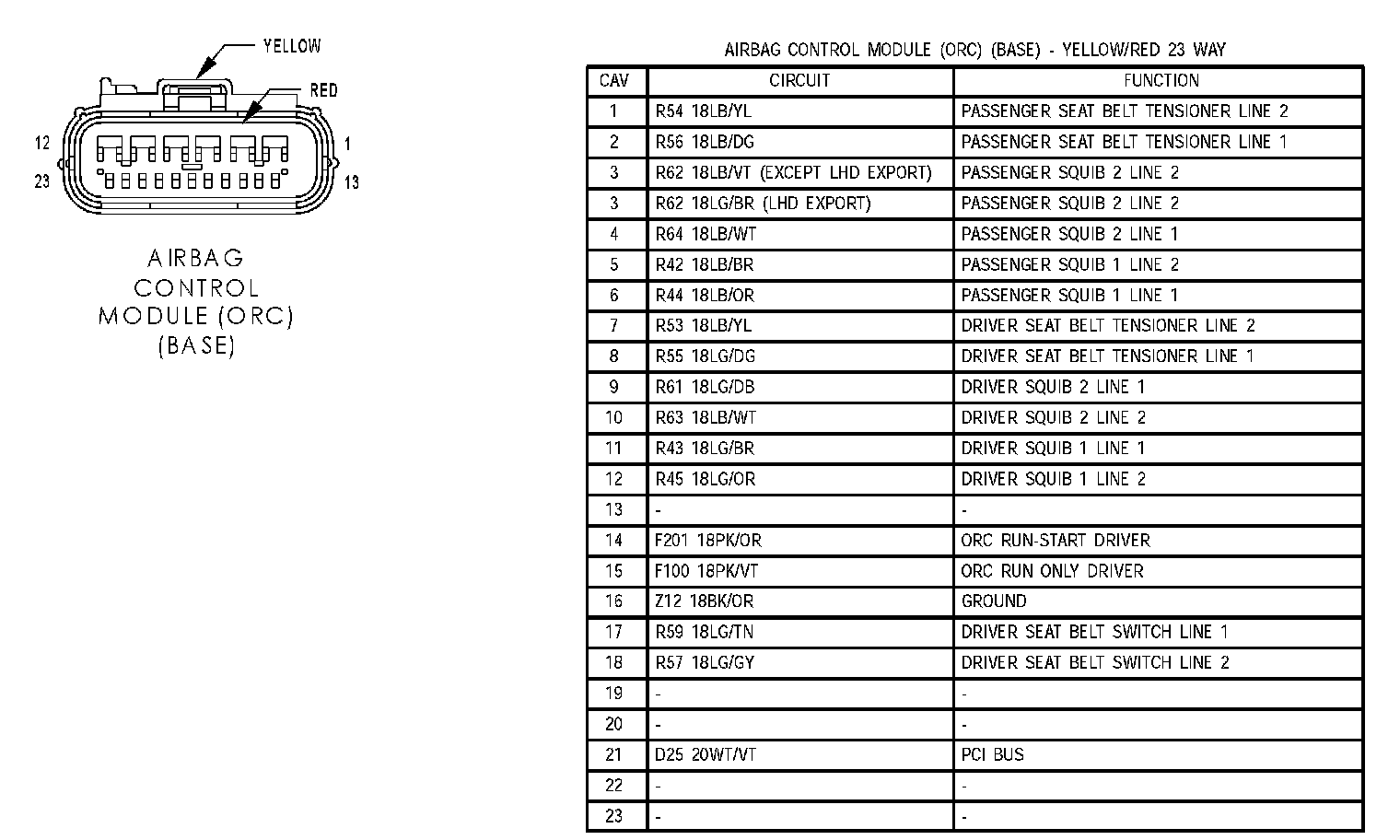 YELLOW

RED

12

1

23

13

AIRBAG CONTROL MODULE (ORC) (BASE)

AIRBAG CONTROL MODULE (ORC) (BASE) - YELLOW/RED 23 WAY

| CAV | CIRCUIT | FUNCTION |
|---|---|---|
| 1 | R54 18LB/YL | PASSENGER SEAT BELT TENSIONER LINE 2 |
| 2 | R56 18LB/DG | PASSENGER SEAT BELT TENSIONER LINE 1 |
| 3 | R62 18LB/VT (EXCEPT LHD EXPORT) | PASSENGER SQUIB 2 LINE 2 |
| 3 | R62 18LG/BR (LHD EXPORT) | PASSENGER SQUIB 2 LINE 2 |
| 4 | R64 18LB/WT | PASSENGER SQUIB 2 LINE 1 |
| 5 | R42 18LB/BR | PASSENGER SQUIB 1 LINE 2 |
| 6 | R44 18LB/OR | PASSENGER SQUIB 1 LINE 1 |
| 7 | R53 18LB/YL | DRIVER SEAT BELT TENSIONER LINE 2 |
| 8 | R55 18LG/DG | DRIVER SEAT BELT TENSIONER LINE 1 |
| 9 | R61 18LG/DB | DRIVER SQUIB 2 LINE 1 |
| 10 | R63 18LB/WT | DRIVER SQUIB 2 LINE 2 |
| 11 | R43 18LG/BR | DRIVER SQUIB 1 LINE 1 |
| 12 | R45 18LG/OR | DRIVER SQUIB 1 LINE 2 |
| 13 | - | - |
| 14 | F201 18PK/OR | ORC RUN-START DRIVER |
| 15 | F100 18PK/VT | ORC RUN ONLY DRIVER |
| 16 | Z12 18BK/OR | GROUND |
| 17 | R59 18LG/TN | DRIVER SEAT BELT SWITCH LINE 1 |
| 18 | R57 18LG/GY | DRIVER SEAT BELT SWITCH LINE 2 |
| 19 | - | - |
| 20 | - | - |
| 21 | D25 20WT/VT | PCI BUS |
| 22 | - | - |
| 23 | - | - |